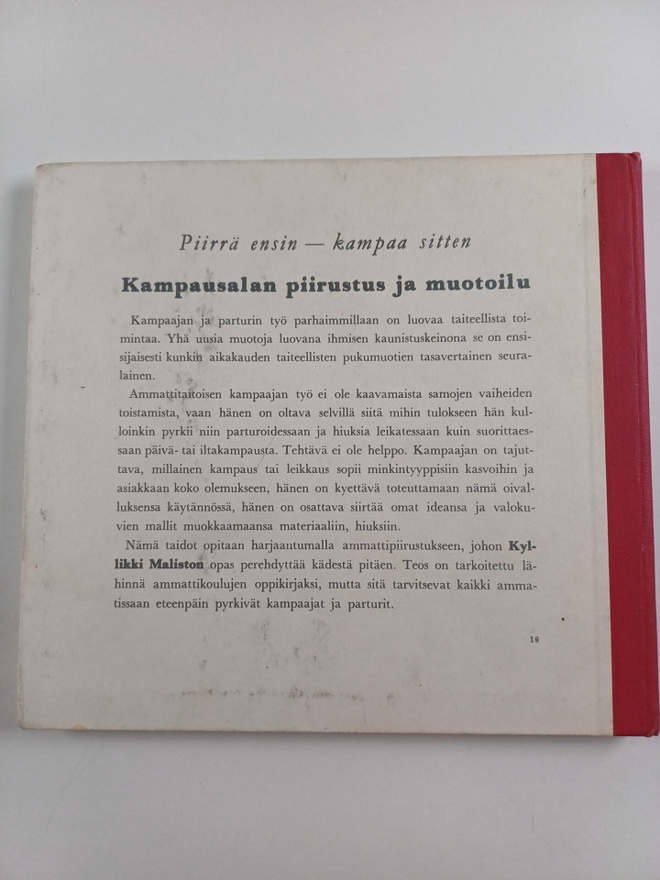 Piirrä ensin — kampaa sitten

Kampausalan piirustus ja muotoilu

Kampaajan ja parturin työ parhaimmillaan on luovaa taiteellista toimintaa. Yhä uusia muotoja luovana ihmisen kaunistuskeinona se on ensisijaisesti kunkin aikakauden taiteellisten pukumuotien tasavertainen seuralainen.

Ammattitaitoisen kampaajan työ ei ole kaavamaista samojen vaiheiden toistamista, vaan hänen on oltava selvillä siitä mihin tulokseen hän kulloinkin pyrkii niin parturoidessaan ja hiuksia leikatessaan kuin suorittaessaan päivä- tai iltakampausta. Tehtävä ei ole helppo. Kampaajan on tajuttava, millainen kampaus tai leikkaus sopii minkintyyppisiin kasvoihin ja asiakkaan koko olemukseen, hänen on kyettävä toteuttamaan nämä oivalluksensa käytännössä, hänen on osattava siirtää omat ideansa ja valokuvien mallit muokkaamaansa materiaaliin, hiuksiin.

Nämä taidot opitaan harjaantumalla ammattipiirustukseen, johon Kyllikki Maliston opas perehdyttää kädestä pitäen. Teos on tarkoitettu lähinnä ammattikoulujen oppikirjaksi, mutta sitä tarvitsevat kaikki ammatissaan eteenpäin pyrkivät kampaajat ja parturit.

19